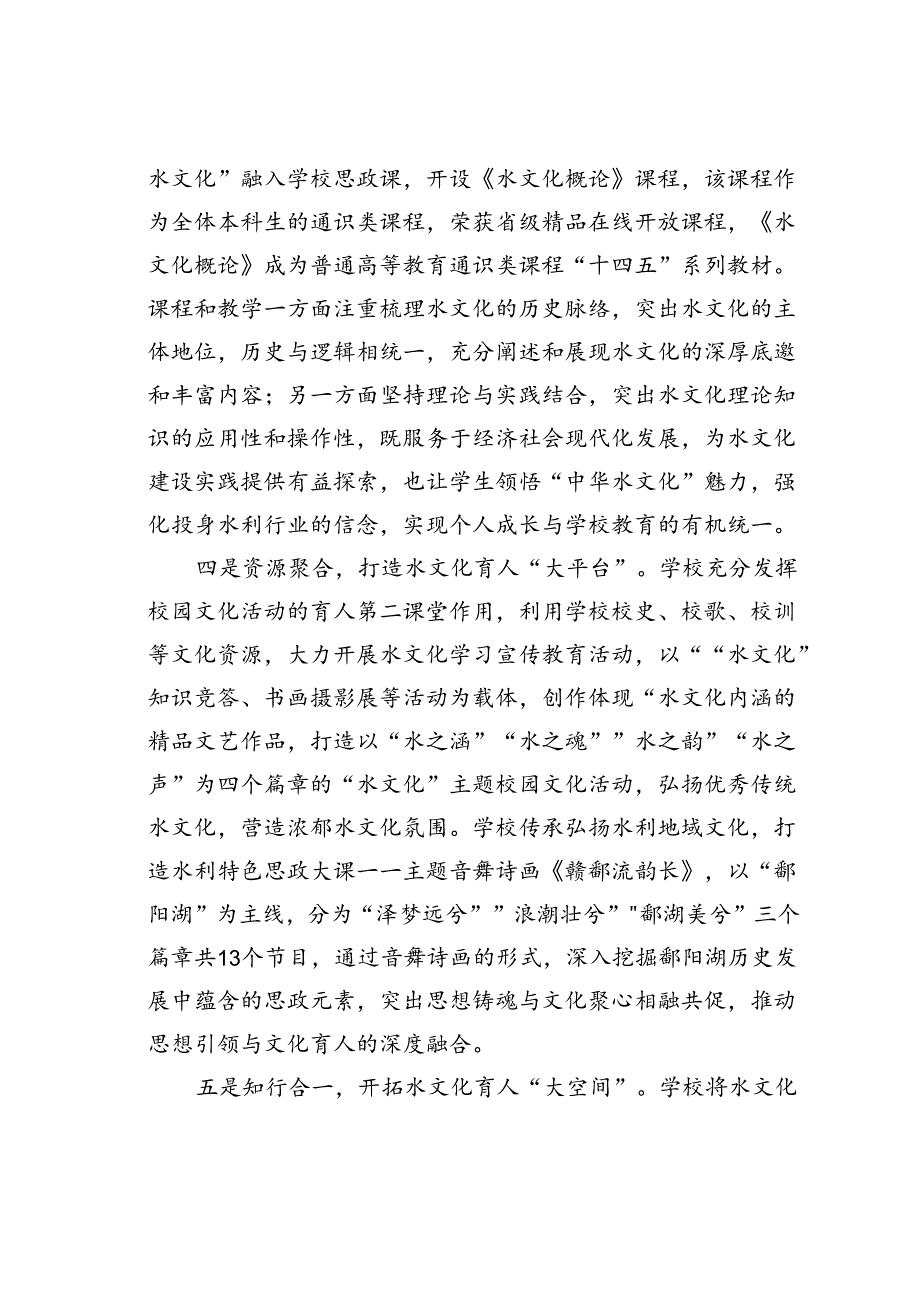 水文化”融入学校思政课，开设《水文化概论》课程，该课程作为全体本科生的通识类课程，荣获省级精品在线开放课程，《水文化概论》成为普通高等教育通识类课程“十四五”系列教材。课程和教学一方面注重梳理水文化的历史脉络，突出水文化的主体地位，历史与逻辑相统一，充分阐述和展现水文化的深厚底邀和丰富内容；另一方面坚持理论与实践结合，突出水文化理论知识的应用性和操作性，既服务于经济社会现代化发展，为水文化建设实践提供有益探索，也让学生领悟“中华水文化”魅力，强化投身水利行业的信念，实现个人成长与学校教育的有机统一。

四是资源聚合，打造水文化育人“大平台”。学校充分发挥校园文化活动的育人第二课堂作用，利用学校校史、校歌、校训等文化资源，大力开展水文化学习宣传教育活动，以““水文化”知识竞答、书画摄影展等活动为载体，创作体现“水文化内涵的精品文艺作品，打造以“水之涵”“水之魂””水之韵”“水之声”为四个篇章的“水文化”主题校园文化活动，弘扬优秀传统水文化，营造浓郁水文化氛围。学校传承弘扬水利地域文化，打造水利特色思政大课一一主题音舞诗画《赣鄱流韵长》，以“鄱阳湖”为主线，分为“泽梦远兮””浪潮壮兮”"鄱湖美兮”三个篇章共13个节目，通过音舞诗画的形式，深入挖掘鄱阳湖历史发展中蕴含的思政元素，突出思想铸魂与文化聚心相融共促，推动思想引领与文化育人的深度融合。

五是知行合一，开拓水文化育人“大空间”。学校将水文化